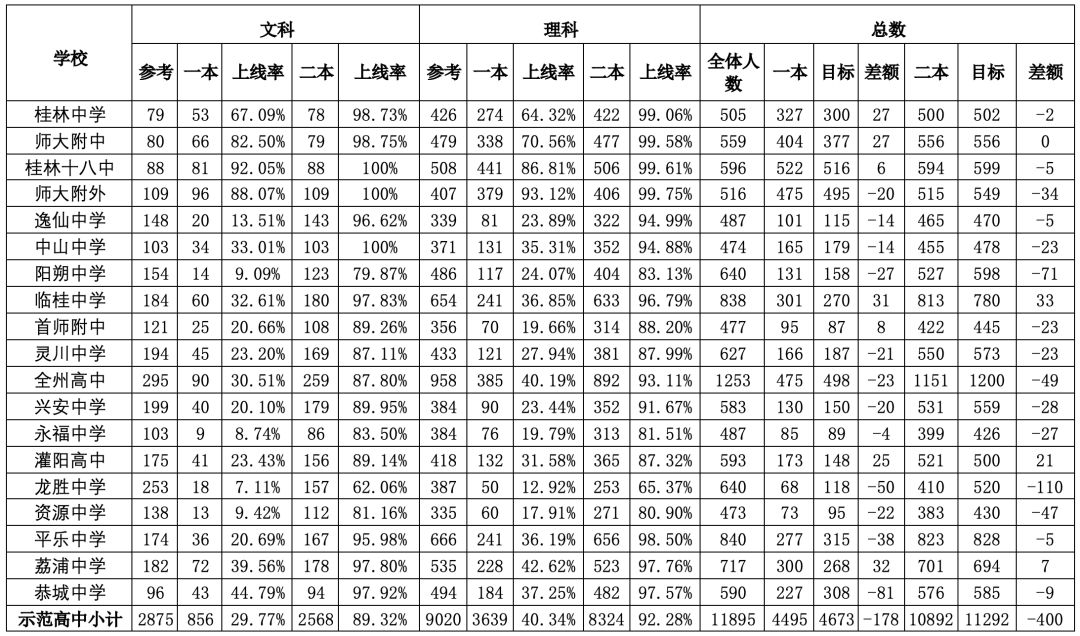 | 学校 | 文科 | | | | | 理科 | | | | | 总数 | | | | | | |
|---|---|---|---|---|---|---|---|---|---|---|---|---|---|---|---|---|---|
| | 参考 | 一本 | 上线率 | 二本 | 上线率 | 参考 | 一本 | 上线率 | 二本 | 上线率 | 全体人数 | 一本 | 目标 | 差额 | 二本 | 目标 | 差额 |
| 桂林中学 | 79 | 53 | 67.09% | 78 | 98.73% | 426 | 274 | 64.32% | 422 | 99.06% | 505 | 327 | 300 | 27 | 500 | 502 | -2 |
| 师大附中 | 80 | 66 | 82.50% | 79 | 98.75% | 479 | 338 | 70.56% | 477 | 99.58% | 559 | 404 | 377 | 27 | 556 | 556 | 0 |
| 桂林十八中 | 88 | 81 | 92.05% | 88 | 100% | 508 | 441 | 86.81% | 506 | 99.61% | 596 | 522 | 516 | 6 | 594 | 599 | -5 |
| 师大附外 | 109 | 96 | 88.07% | 109 | 100% | 407 | 379 | 93.12% | 406 | 99.75% | 516 | 475 | 495 | -20 | 515 | 549 | -34 |
| 逸仙中学 | 148 | 20 | 13.51% | 143 | 96.62% | 339 | 81 | 23.89% | 322 | 94.99% | 487 | 101 | 115 | -14 | 465 | 470 | -5 |
| 中山中学 | 103 | 34 | 33.01% | 103 | 100% | 371 | 131 | 35.31% | 352 | 94.88% | 474 | 165 | 179 | -14 | 455 | 478 | -23 |
| 阳朔中学 | 154 | 14 | 9.09% | 123 | 79.87% | 486 | 117 | 24.07% | 404 | 83.13% | 640 | 131 | 158 | -27 | 527 | 598 | -71 |
| 临桂中学 | 184 | 60 | 32.61% | 180 | 97.83% | 654 | 241 | 36.85% | 633 | 96.79% | 838 | 301 | 270 | 31 | 813 | 780 | 33 |
| 首师附中 | 121 | 25 | 20.66% | 108 | 89.26% | 356 | 70 | 19.66% | 314 | 88.20% | 477 | 95 | 87 | 8 | 422 | 445 | -23 |
| 灵川中学 | 194 | 45 | 23.20% | 169 | 87.11% | 433 | 121 | 27.94% | 381 | 87.99% | 627 | 166 | 187 | -21 | 550 | 573 | -23 |
| 全州高中 | 295 | 90 | 30.51% | 259 | 87.80% | 958 | 385 | 40.19% | 892 | 93.11% | 1253 | 475 | 498 | -23 | 1151 | 1200 | -49 |
| 兴安中学 | 199 | 40 | 20.10% | 179 | 89.95% | 384 | 90 | 23.44% | 352 | 91.67% | 583 | 130 | 150 | -20 | 531 | 559 | -28 |
| 永福中学 | 103 | 9 | 8.74% | 86 | 83.50% | 384 | 76 | 19.79% | 313 | 81.51% | 487 | 85 | 89 | -4 | 399 | 426 | -27 |
| 灌阳高中 | 175 | 41 | 23.43% | 156 | 89.14% | 418 | 132 | 31.58% | 365 | 87.32% | 593 | 173 | 148 | 25 | 521 | 500 | 21 |
| 龙胜中学 | 253 | 18 | 7.11% | 157 | 62.06% | 387 | 50 | 12.92% | 253 | 65.37% | 640 | 68 | 118 | -50 | 410 | 520 | -110 |
| 资源中学 | 138 | 13 | 9.42% | 112 | 81.16% | 335 | 60 | 17.91% | 271 | 80.90% | 473 | 73 | 95 | -22 | 383 | 430 | -47 |
| 平乐中学 | 174 | 36 | 20.69% | 167 | 95.98% | 666 | 241 | 36.19% | 656 | 98.50% | 840 | 277 | 315 | -38 | 823 | 828 | -5 |
| 荔浦中学 | 182 | 72 | 39.56% | 178 | 97.80% | 535 | 228 | 42.62% | 523 | 97.76% | 717 | 300 | 268 | 32 | 701 | 694 | 7 |
| 恭城中学 | 96 | 43 | 44.79% | 94 | 97.92% | 494 | 184 | 37.25% | 482 | 97.57% | 590 | 227 | 308 | -81 | 576 | 585 | -9 |
| 示范高中小计 | 2875 | 856 | 29.77% | 2568 | 89.32% | 9020 | 3639 | 40.34% | 8324 | 92.28% | 11895 | 4495 | 4673 | -178 | 10892 | 11292 | -400 |